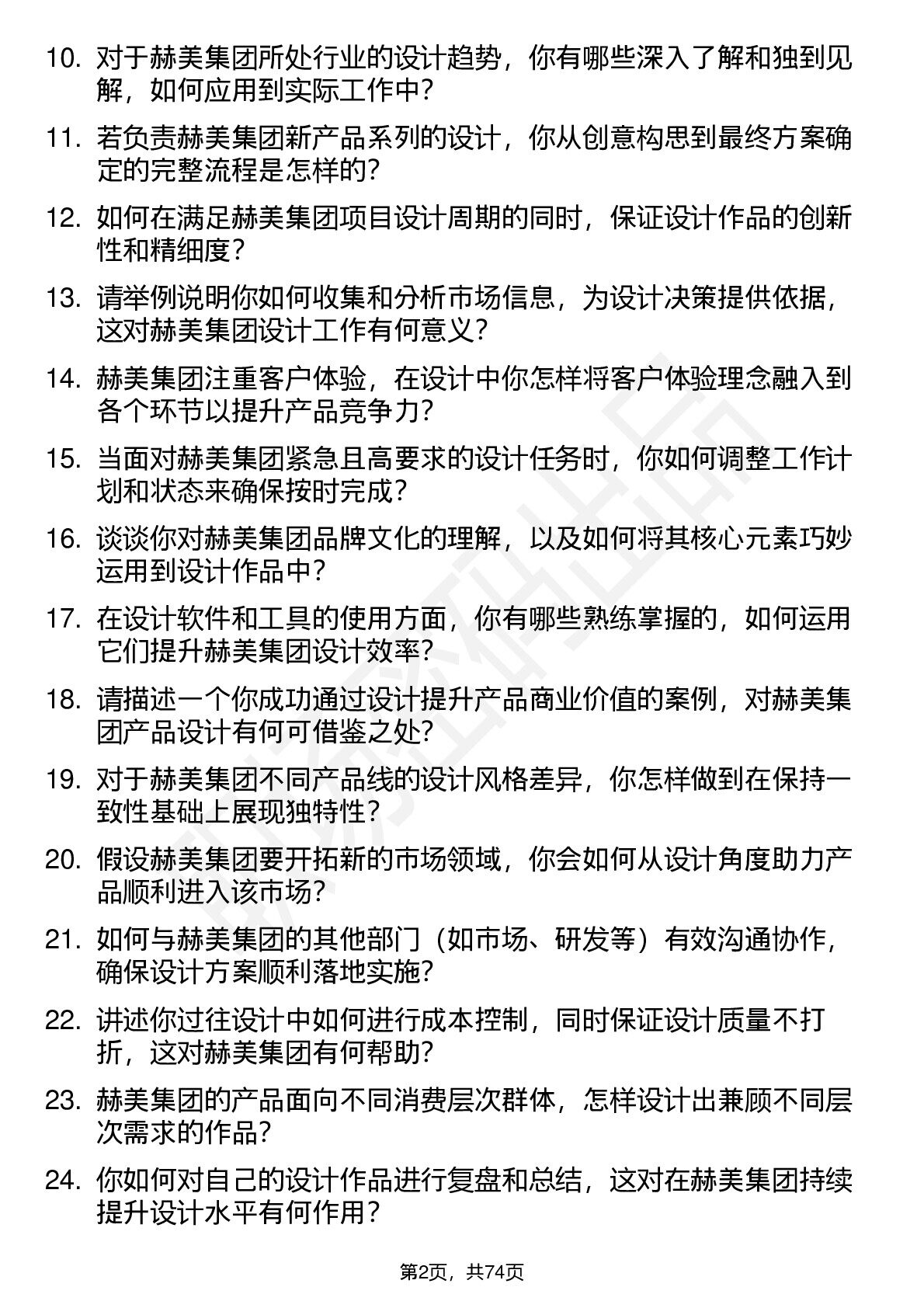 10. 对于赫美集团所处行业的设计趋势，你有哪些深入了解和独到见解，如何应用到实际工作中？

11. 若负责赫美集团新产品系列的设计，你从创意构思到最终方案确定的完整流程是怎样的？

12. 如何在满足赫美集团项目设计周期的同时，保证设计作品的创新性和精细度？

13. 请举例说明你如何收集和分析市场信息，为设计决策提供依据，这对赫美集团设计工作有何意义？

14. 赫美集团注重客户体验，在设计中你怎样将客户体验理念融入到各个环节以提升产品竞争力？

15. 当面对赫美集团紧急且高要求的设计任务时，你如何调整工作计划和状态来确保按时完成？

16. 谈谈你对赫美集团品牌文化的理解，以及如何将其核心元素巧妙运用到设计作品中？

17. 在设计软件和工具的使用方面，你有哪些熟练掌握的，如何运用它们提升赫美集团设计效率？

18. 请描述一个你成功通过设计提升产品商业价值的案例，对赫美集团产品设计有何可借鉴之处？

19. 对于赫美集团不同产品线的设计风格差异，你怎样做到在保持一致性基础上展现独特性？

20. 假设赫美集团要开拓新的市场领域，你会如何从设计角度助力产品顺利进入该市场？

21. 如何与赫美集团的其他部门（如市场、研发等）有效沟通协作，确保设计方案顺利落地实施？

22. 讲述你过往设计中如何进行成本控制，同时保证设计质量不打折，这对赫美集团有何帮助？

23. 赫美集团的产品面向不同消费层次群体，怎样设计出兼顾不同层次需求的作品？

24. 你如何对自己的设计作品进行复盘和总结，这对在赫美集团持续提升设计水平有何作用？

第2页，共74页